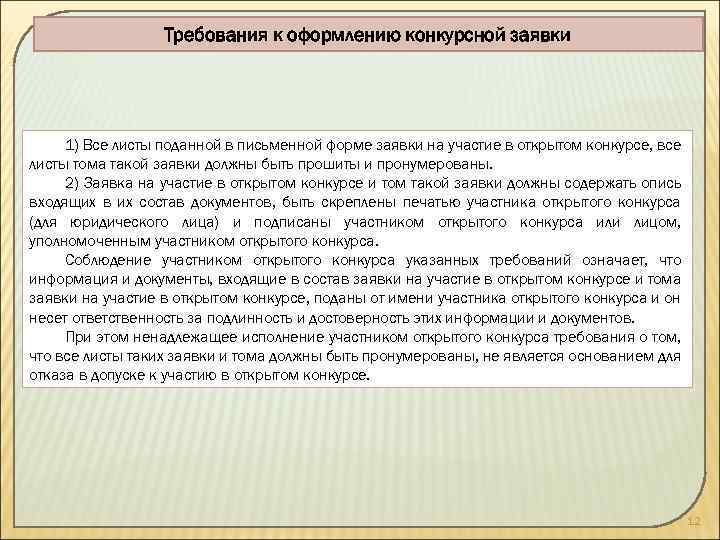 Требования к оформлению конкурсной заявки

1) Все листы поданной в письменной форме заявки на участие в открытом конкурсе, все листы тома такой заявки должны быть прошиты и пронумерованы.

2) Заявка на участие в открытом конкурсе и том такой заявки должны содержать опись входящих в их состав документов, быть скреплены печатью участника открытого конкурса (для юридического лица) и подписаны участником открытого конкурса или лицом, уполномоченным участником открытого конкурса.

Соблюдение участником открытого конкурса указанных требований означает, что информация и документы, входящие в состав заявки на участие в открытом конкурсе и тома заявки на участие в открытом конкурсе, поданы от имени участника открытого конкурса и он несет ответственность за подлинность и достоверность этих информации и документов.

При этом ненадлежащее исполнение участником открытого конкурса требования о том, что все листы таких заявки и тома должны быть пронумерованы, не является основанием для отказа в допуске к участию в открытом конкурсе.

12